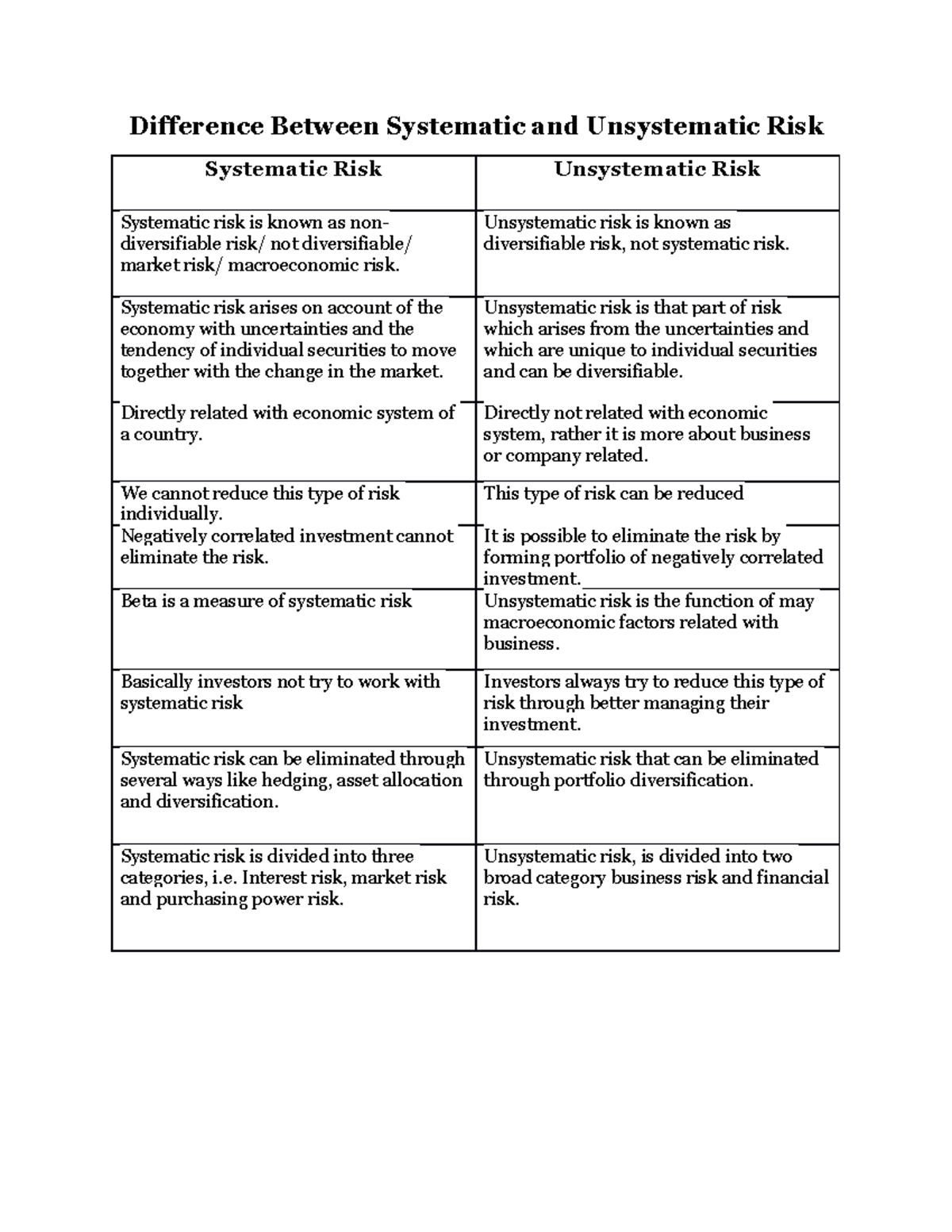 Difference Between Systematic and Unsystematic Risk

| Systematic Risk | Unsystematic Risk |
|---|---|
| Systematic risk is known as non-diversifiable risk/ not diversifiable/ market risk/ macroeconomic risk. | Unsystematic risk is known as diversifiable risk, not systematic risk. |
| Systematic risk arises on account of the economy with uncertainties and the tendency of individual securities to move together with the change in the market. | Unsystematic risk is that part of risk which arises from the uncertainties and which are unique to individual securities and can be diversifiable. |
| Directly related with economic system of a country. | Directly not related with economic system, rather it is more about business or company related. |
| We cannot reduce this type of risk individually. | This type of risk can be reduced |
| Negatively correlated investment cannot eliminate the risk. | It is possible to eliminate the risk by forming portfolio of negatively correlated investment. |
| Beta is a measure of systematic risk | Unsystematic risk is the function of may macroeconomic factors related with business. |
| Basically investors not try to work with systematic risk | Investors always try to reduce this type of risk through better managing their investment. |
| Systematic risk can be eliminated through several ways like hedging, asset allocation and diversification. | Unsystematic risk that can be eliminated through portfolio diversification. |
| Systematic risk is divided into three categories, i.e. Interest risk, market risk and purchasing power risk. | Unsystematic risk, is divided into two broad category business risk and financial risk. |